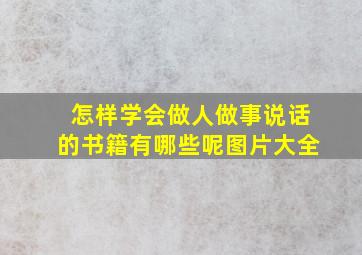 怎样学会做人做事说话的书籍有哪些呢图片大全